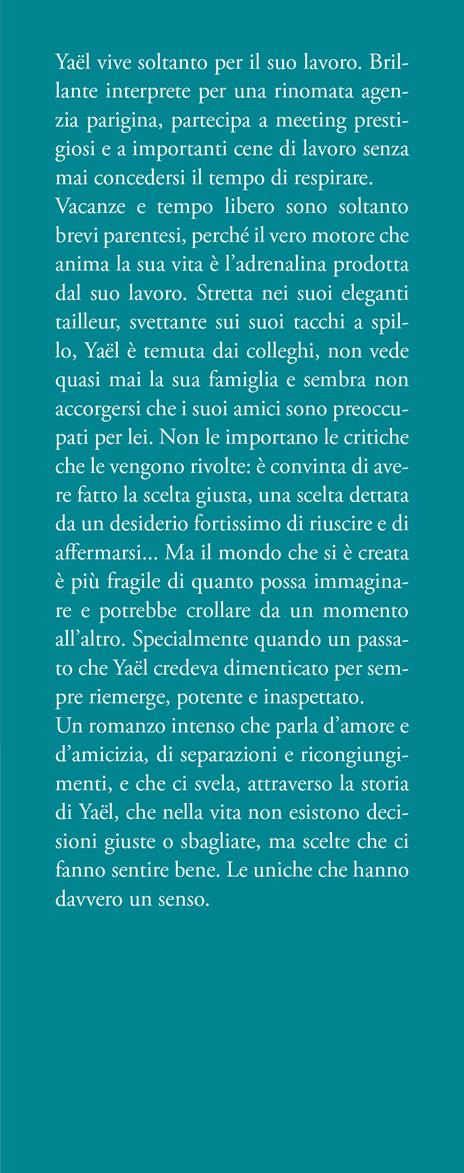 Yaël vive soltanto per il suo lavoro. Brillante interprete per una rinomata agenzia parigina, partecipa a meeting prestigiosi e a importanti cene di lavoro senza mai concedersi il tempo di respirare.
Vacanze e tempo libero sono soltanto brevi parentesi, perché il vero motore che anima la sua vita è l'adrenalina prodotta dal suo lavoro. Stretta nei suoi eleganti tailleur, svettante sui suoi tacchi a spillo, Yaël è temuta dai colleghi, non vede quasi mai la sua famiglia e sembra non accorgersi che i suoi amici sono preoccupati per lei. Non le importano le critiche che le vengono rivolte: è convinta di avere fatto la scelta giusta, una scelta dettata da un desiderio fortissimo di riuscire e di affermarsi... Ma il mondo che si è creata è più fragile di quanto possa immaginare e potrebbe crollare da un momento all'altro. Specialmente quando un passato che Yaël credeva dimenticato per sempre riemerge, potente e inaspettato.
Un romanzo intenso che parla d'amore e d'amicizia, di separazioni e ricongiungimenti, e che ci svela, attraverso la storia di Yaël, che nella vita non esistono decisioni giuste o sbagliate, ma scelte che ci fanno sentire bene. Le uniche che hanno davvero un senso.